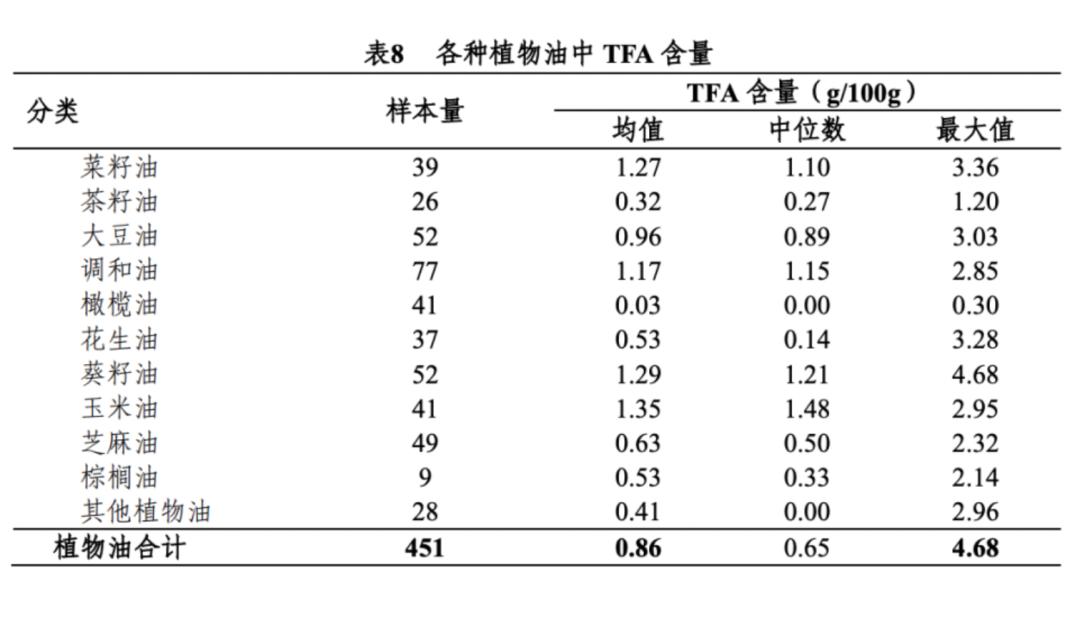 表8 各种植物油中TFA含量

| 分类 | 样本量 | TFA含量（g/100g） | | |
|---|---|---|---|---|
| | | 均值 | 中位数 | 最大值 |
| 菜籽油 | 39 | 1.27 | 1.10 | 3.36 |
| 茶籽油 | 26 | 0.32 | 0.27 | 1.20 |
| 大豆油 | 52 | 0.96 | 0.89 | 3.03 |
| 调和油 | 77 | 1.17 | 1.15 | 2.85 |
| 橄榄油 | 41 | 0.03 | 0.00 | 0.30 |
| 花生油 | 37 | 0.53 | 0.14 | 3.28 |
| 葵籽油 | 52 | 1.29 | 1.21 | 4.68 |
| 玉米油 | 41 | 1.35 | 1.48 | 2.95 |
| 芝麻油 | 49 | 0.63 | 0.50 | 2.32 |
| 棕榈油 | 9 | 0.53 | 0.33 | 2.14 |
| 其他植物油 | 28 | 0.41 | 0.00 | 2.96 |
| 植物油合计 | 451 | 0.86 | 0.65 | 4.68 |